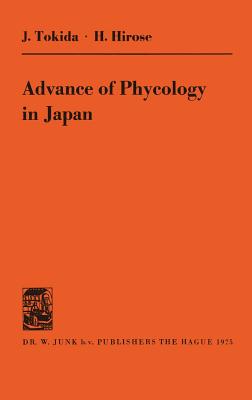 J. Tokida · H. Hirose

Advance of Phycology in Japan

DR. W. JUNK b.v. PUBLISHERS THE HAGUE 1975